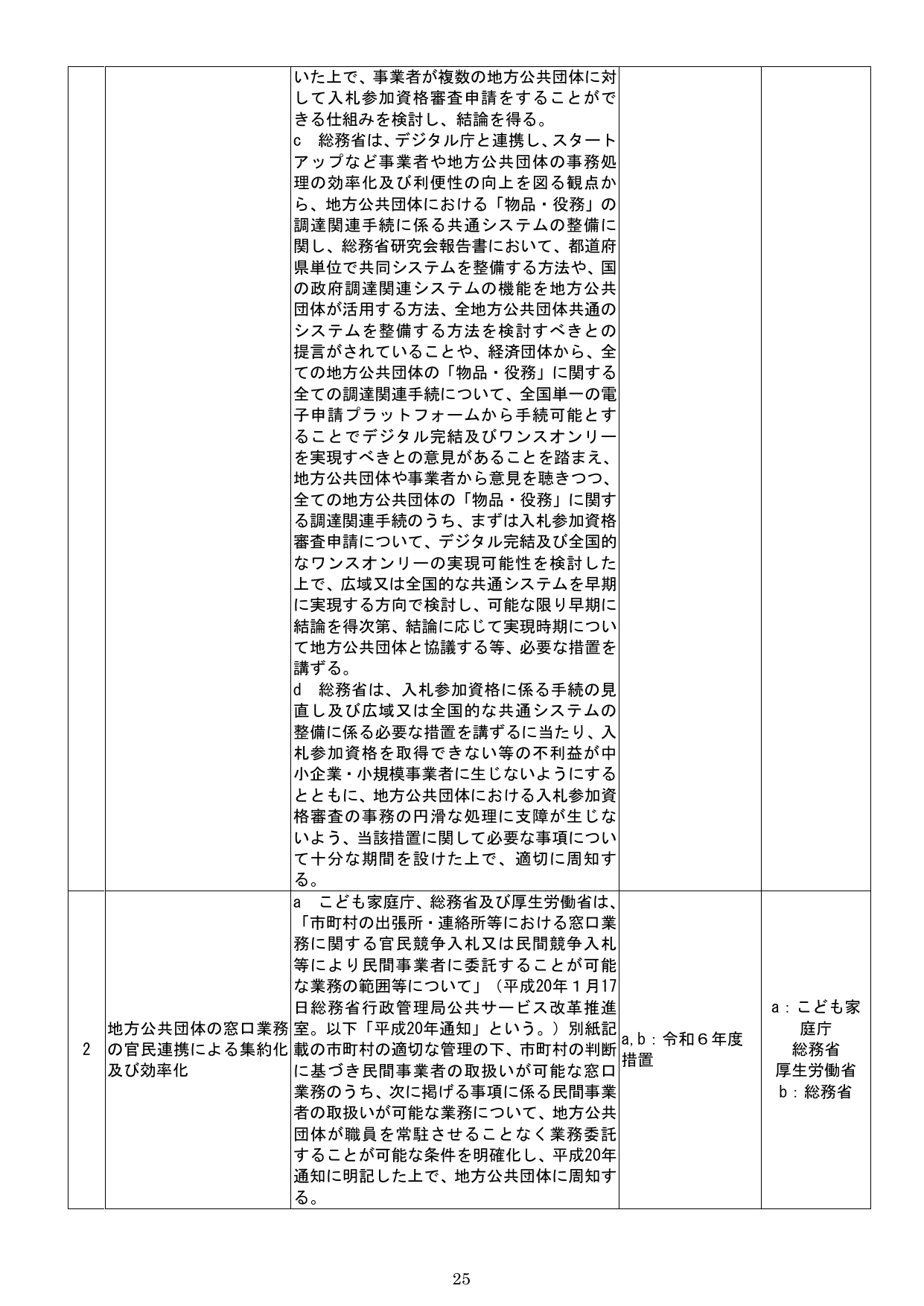 |  |  | いた上で、事業者が複数の地方公共団体に対して入札参加資格審査申請をすることができる仕組みを検討し、結論を得る。 c 総務省は、デジタル庁と連携し、スタートアップなど事業者や地方公共団体の事務処理の効率化及び利便性の向上を図る観点から、地方公共団体における「物品・役務」の調達関連手続に係る共通システムの整備に関し、総務省研究会報告書において、都道府県単位で共同システムを整備する方法や、国の政府調達関連システムの機能を地方公共団体が活用する方法、全地方公共団体共通のシステムを整備する方法を検討すべきとの提言がされていることや、経済団体から、全ての地方公共団体の「物品・役務」に関する全ての調達関連手続について、全国単一の電子申請プラットフォームから手続可能とすることでデジタル完結及びワンスオンリーを実現すべきとの意見があることを踏まえ、地方公共団体や事業者から意見を聴きつつ、全ての地方公共団体の「物品・役務」に関する調達関連手続のうち、まずは入札参加資格審査申請について、デジタル完結及び全国的なワンスオンリーの実現可能性を検討した上で、広域又は全国的な共通システムを早期に実現する方向で検討し、可能な限り早期に結論を得次第、結論に応じて実現時期について地方公共団体と協議する等、必要な措置を講ずる。 d 総務省は、入札参加資格に係る手続の見直し及び広域又は全国的な共通システムの整備に係る必要な措置を講ずるに当たり、入札参加資格を取得できない等の不利益が中小企業・小規模事業者に生じないようにするとともに、地方公共団体における入札参加資格審査の事務の円滑な処理に支障が生じないよう、当該措置に関して必要な事項について十分な期間を設けた上で、適切に周知する。 |  |  |
|---|---|---|---|---|
| 2 | 地方公共団体の窓口業務の官民連携による集約化及び効率化 | a こども家庭庁、総務省及び厚生労働省は、「市町村の出張所・連絡所等における窓口業務に関する官民競争入札又は民間競争入札等により民間事業者に委託することが可能な業務の範囲等について」（平成20年1月17日総務省行政管理局公共サービス改革推進室。以下「平成20年通知」という。）別紙記載の市町村の適切な管理の下、市町村の判断に基づき民間事業者の取扱いが可能な窓口業務のうち、次に掲げる事項に係る民間事業者の取扱いが可能な業務について、地方公共団体が職員を常駐させることなく業務委託することが可能な条件を明確化し、平成20年通知に明記した上で、地方公共団体に周知する。 | a,b：令和６年度措置 | a：こども家庭庁 総務省 厚生労働省 b：総務省 |

25